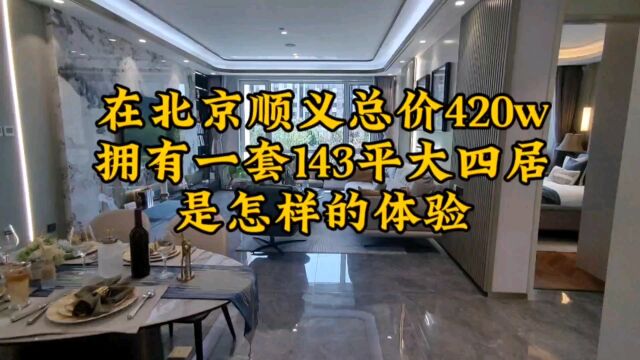 在北京顺义总价420w
拥有一套143平大四居
是怎样的体验